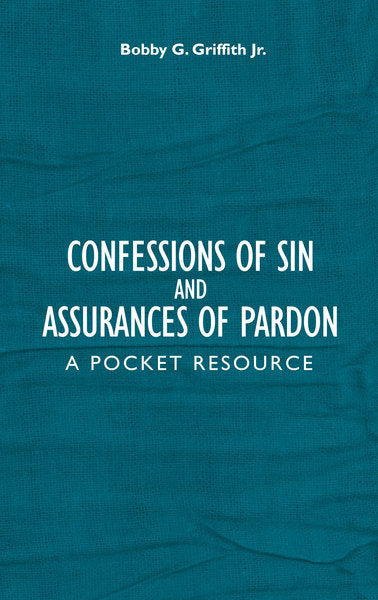 Bobby G. Griffith Jr.

CONFESSIONS OF SIN AND ASSURANCES OF PARDON

A POCKET RESOURCE